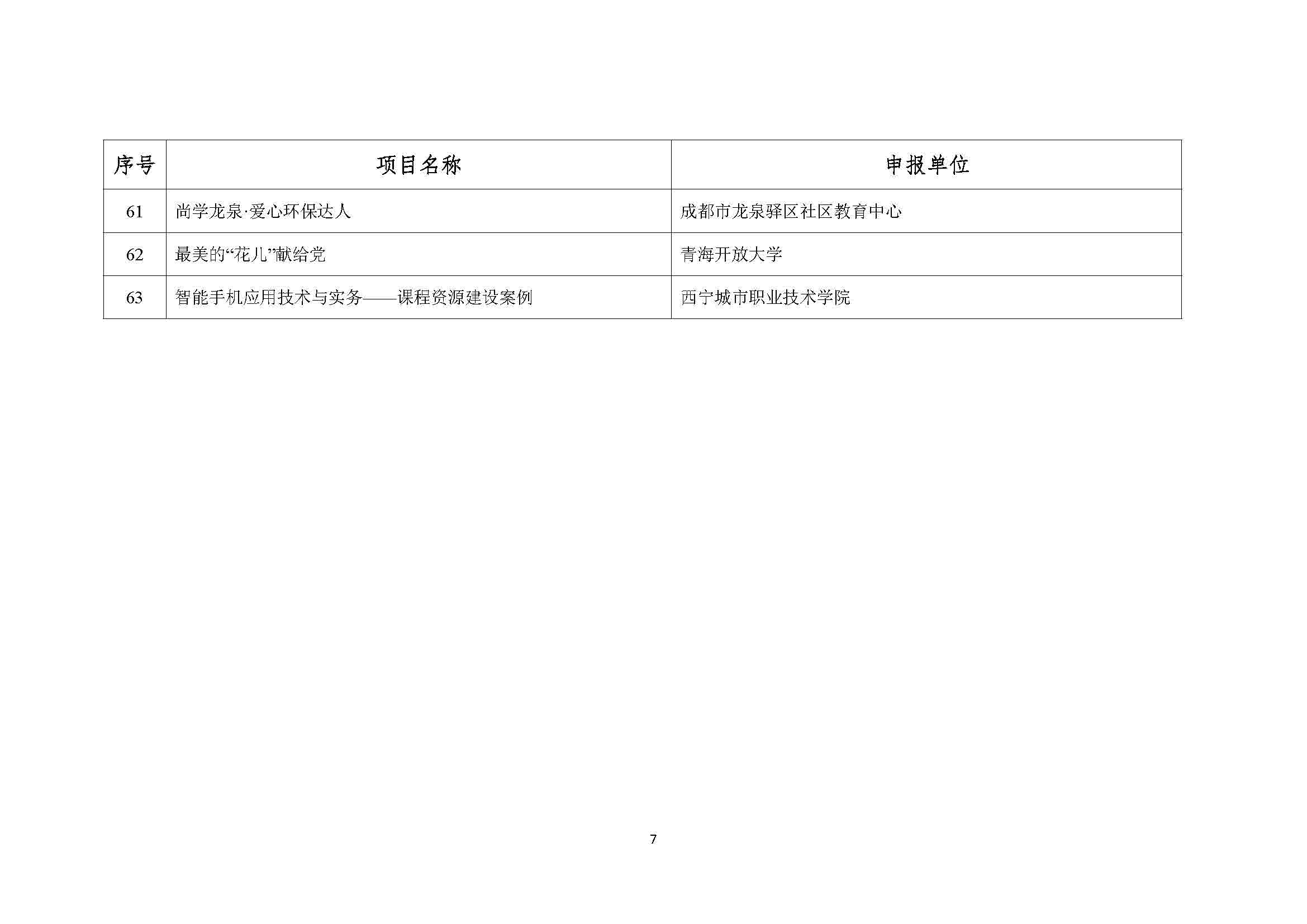 | 序号 | 项目名称 | 申报单位 |
|---|---|---|
| 61 | 尚学龙泉·爱心环保达人 | 成都市龙泉驿区社区教育中心 |
| 62 | 最美的“花儿”献给党 | 青海开放大学 |
| 63 | 智能手机应用技术与实务——课程资源建设案例 | 西宁城市职业技术学院 |

7